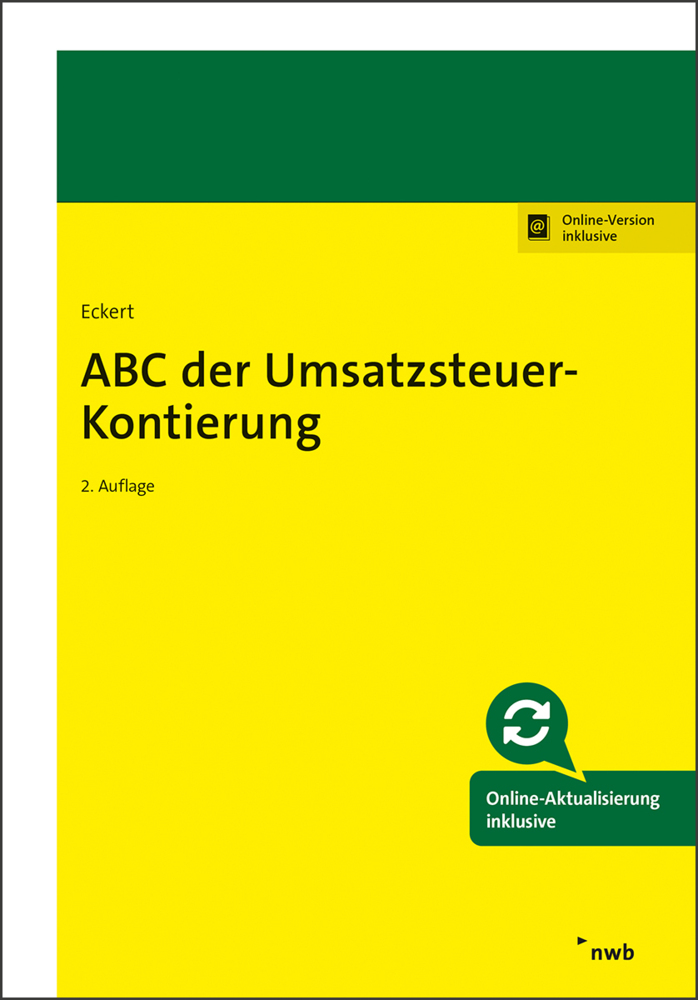 Online-Version inklusive

Eckert

ABC der Umsatzsteuer-Kontierung

2. Auflage

Online-Aktualisierung inklusive

nwb